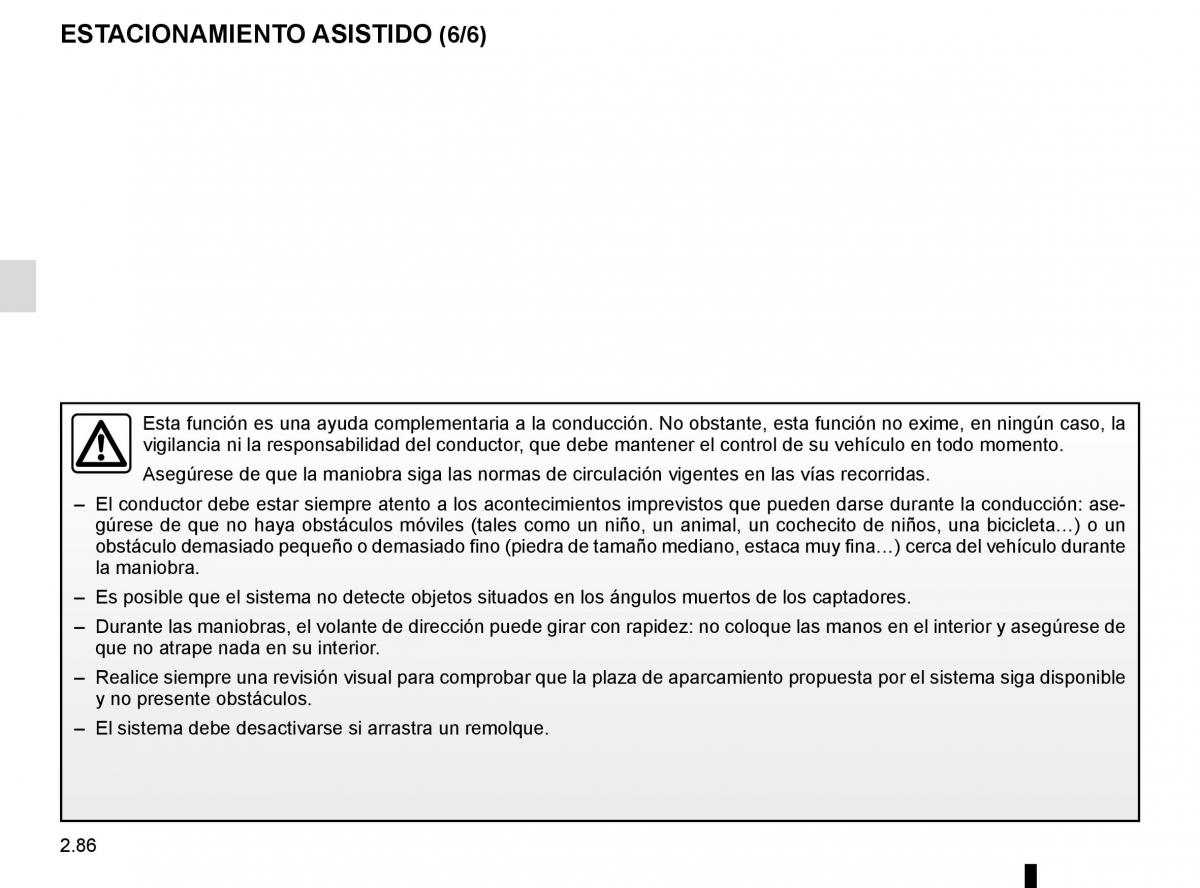 ESTACIONAMIENTO ASISTIDO (6/6)

Esta función es una ayuda complementaria a la conducción. No obstante, esta función no exime, en ningún caso, la vigilancia ni la responsabilidad del conductor, que debe mantener el control de su vehículo en todo momento.

Asegúrese de que la maniobra siga las normas de circulación vigentes en las vías recorridas.

– El conductor debe estar siempre atento a los acontecimientos imprevistos que pueden darse durante la conducción: asegúrese de que no haya obstáculos móviles (tales como un niño, un animal, un cochecito de niños, una bicicleta…) o un obstáculo demasiado pequeño o demasiado fino (piedra de tamaño mediano, estaca muy fina…) cerca del vehículo durante la maniobra.

– Es posible que el sistema no detecte objetos situados en los ángulos muertos de los captadores.

– Durante las maniobras, el volante de dirección puede girar con rapidez: no coloque las manos en el interior y asegúrese de que no atrape nada en su interior.

– Realice siempre una revisión visual para comprobar que la plaza de aparcamiento propuesta por el sistema siga disponible y no presente obstáculos.

– El sistema debe desactivarse si arrastra un remolque.

2.86